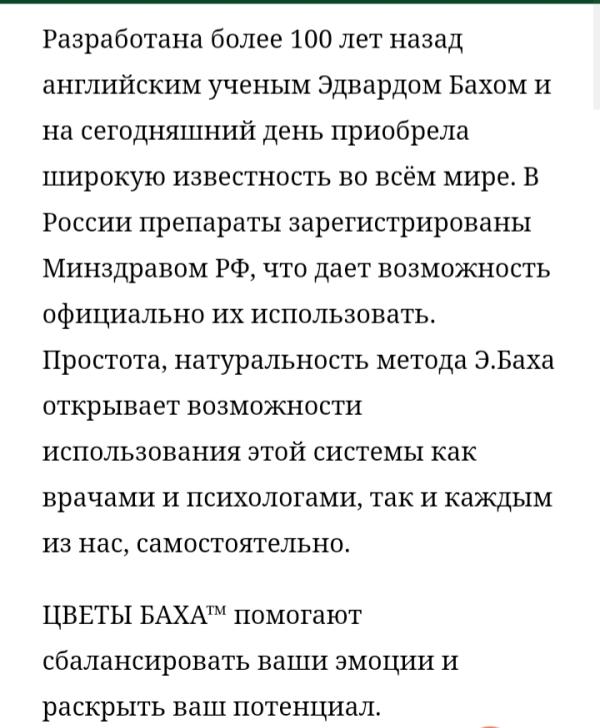 Разработана более 100 лет назад английским ученым Эдвардом Бахом и на сегодняшний день приобрела широкую известность во всём мире. В России препараты зарегистрированы Минздравом РФ, что дает возможность официально их использовать. Простота, натуральность метода Э.Баха открывает возможности использования этой системы как врачами и психологами, так и каждым из нас, самостоятельно.

ЦВЕТЫ БАХА™ помогают сбалансировать ваши эмоции и раскрыть ваш потенциал.